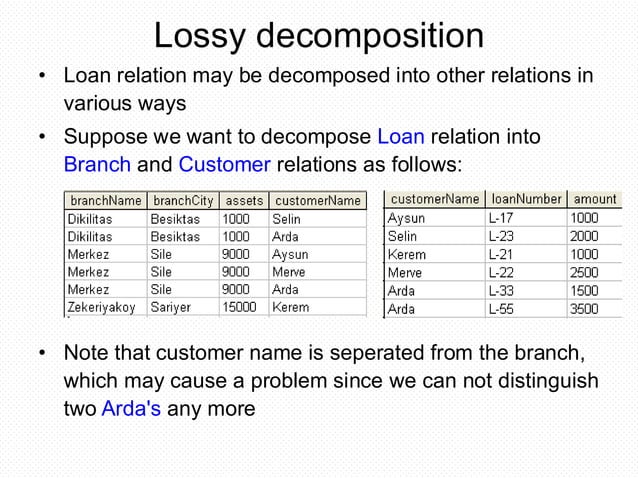 Lossy decomposition

• Loan relation may be decomposed into other relations in various ways

• Suppose we want to decompose Loan relation into Branch and Customer relations as follows:

| branchName | branchCity | assets | customerName |
|---|---|---|---|
| Dikilitas | Besiktas | 1000 | Selin |
| Dikilitas | Besiktas | 1000 | Arda |
| Merkez | Sile | 9000 | Aysun |
| Merkez | Sile | 9000 | Merve |
| Merkez | Sile | 9000 | Arda |
| Zekeriyakoy | Sariyer | 15000 | Kerem |

| customerName | loanNumber | amount |
|---|---|---|
| Aysun | L-17 | 1000 |
| Selin | L-23 | 2000 |
| Kerem | L-21 | 1000 |
| Merve | L-22 | 2500 |
| Arda | L-33 | 1500 |
| Arda | L-55 | 3500 |

• Note that customer name is seperated from the branch, which may cause a problem since we can not distinguish two Arda's any more